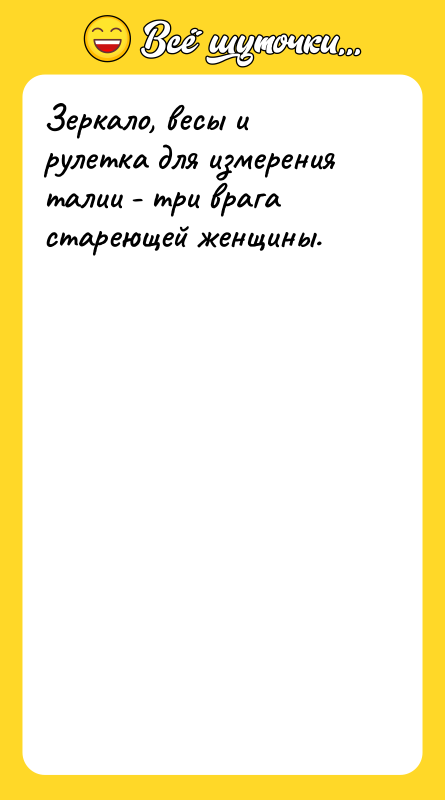 Всё шуточки...

Зеркало, весы и рулетка для измерения талии - три врага стареющей женщины.